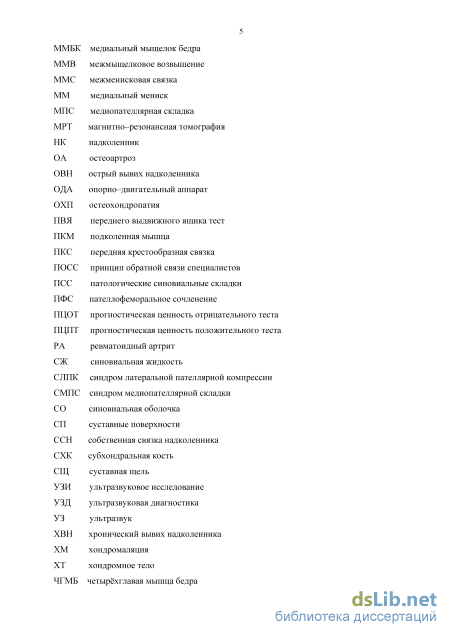 5

ММБК медиальный мыщелок бедра
ММВ межмыщелковое возвышение
ММС межменисковая связка
ММ медиальный мениск
МПС медиопателлярная складка
МРТ магнитно–резонансная томография
НК надколенник
ОА остеоартроз
ОВН острый вывих надколенника
ОДА опорно–двигательный аппарат
ОХП остеохондропатия
ПВЯ переднего выдвижного ящика тест
ПКМ подколенная мышца
ПКС передняя крестообразная связка
ПОСС принцип обратной связи специалистов
ПСС патологические синовиальные складки
ПФС пателлофеморальное сочленение
ПЦОТ прогностическая ценность отрицательного теста
ПЦПТ прогностическая ценность положительного теста
РА ревматоидный артрит
СЖ синовиальная жидкость
СЛПК синдром латеральной пателлярной компрессии
СМПС синдром медиопателлярной складки
СО синовиальная оболочка
СП суставные поверхности
ССН собственная связка надколенника
СХК субхондральная кость
СЩ суставная щель
УЗИ ультразвуковое исследование
УЗД ультразвуковая диагностика
УЗ ультразвук
ХВН хронический вывих надколенника
ХМ хондромаляция
ХТ хондромное тело
ЧГМБ четырёхглавая мышца бедра

dsLib.net
библиотека диссертаций